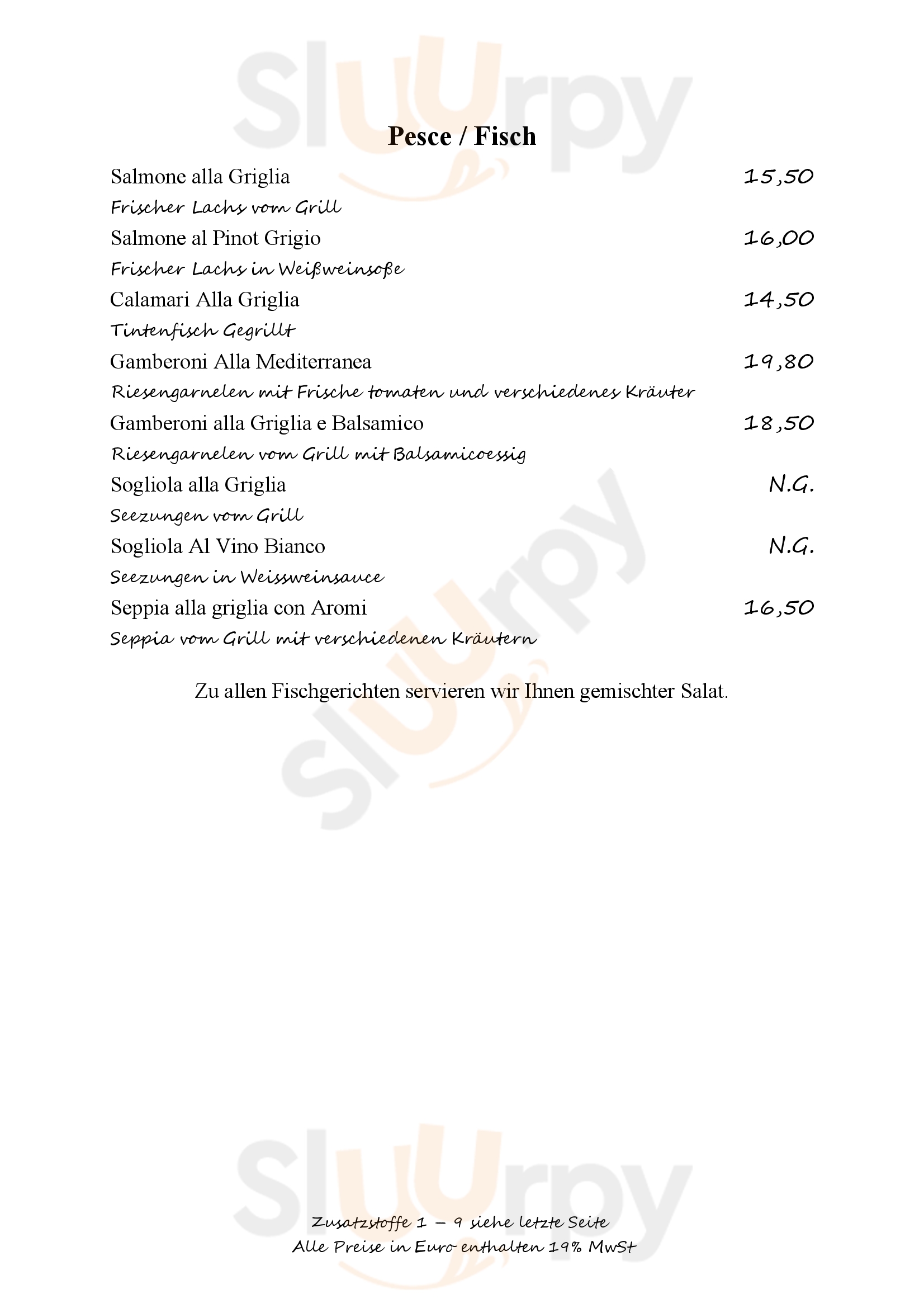 Sluurpy

Pesce / Fisch

Salmone alla Griglia 15,50
Frischer Lachs vom Grill

Salmone al Pinot Grigio 16,00
Frischer Lachs in Weißweinsoße

Calamari Alla Griglia 14,50
Tintenfisch Gegrillt

Gamberoni Alla Mediterranea 19,80
Riesengarnelen mit Frische tomaten und verschiedenes Kräuter

Gamberoni alla Griglia e Balsamico 18,50
Riesengarnelen vom Grill mit Balsamicoessig

Sogliola alla Griglia N.G.
Seezungen vom Grill

Sogliola Al Vino Bianco N.G.
Seezungen in Weissweinsauce

Seppia alla griglia con Aromi 16,50
Seppia vom Grill mit verschiedenen Kräutern

Zu allen Fischgerichten servieren wir Ihnen gemischter Salat.

Sluurpy

Sluurpy

Zusatzstoffe 1 – 9 siehe letzte Seite
Alle Preise in Euro enthalten 19% MwSt